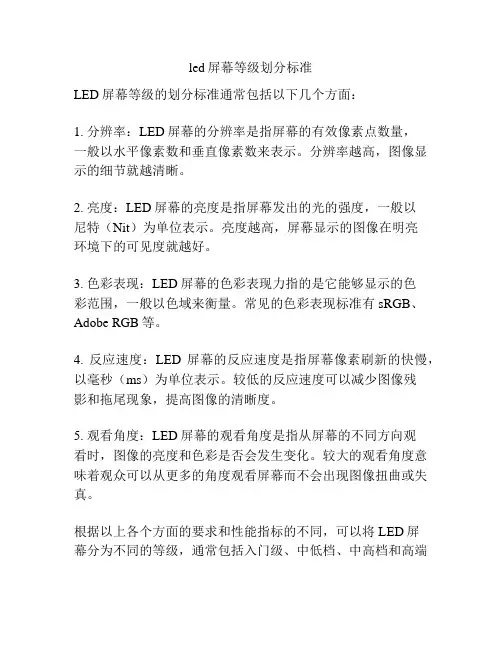 led 屏幕等级划分标准

LED 屏幕等级的划分标准通常包括以下几个方面：

1. 分辨率：LED 屏幕的分辨率是指屏幕的有效像素点数量，一般以水平像素数和垂直像素数来表示。分辨率越高，图像显示的细节就越清晰。

2. 亮度：LED 屏幕的亮度是指屏幕发出的光的强度，一般以尼特（Nit）为单位表示。亮度越高，屏幕显示的图像在明亮环境下的可见度就越好。

3. 色彩表现：LED 屏幕的色彩表现力指的是它能够显示的色彩范围，一般以色域来衡量。常见的色彩表现标准有 sRGB、Adobe RGB 等。

4. 反应速度：LED 屏幕的反应速度是指屏幕像素刷新的快慢，以毫秒（ms）为单位表示。较低的反应速度可以减少图像残影和拖尾现象，提高图像的清晰度。

5. 观看角度：LED 屏幕的观看角度是指从屏幕的不同方向观看时，图像的亮度和色彩是否会发生变化。较大的观看角度意味着观众可以从更多的角度观看屏幕而不会出现图像扭曲或失真。

根据以上各个方面的要求和性能指标的不同，可以将 LED 屏幕分为不同的等级，通常包括入门级、中低档、中高档和高端